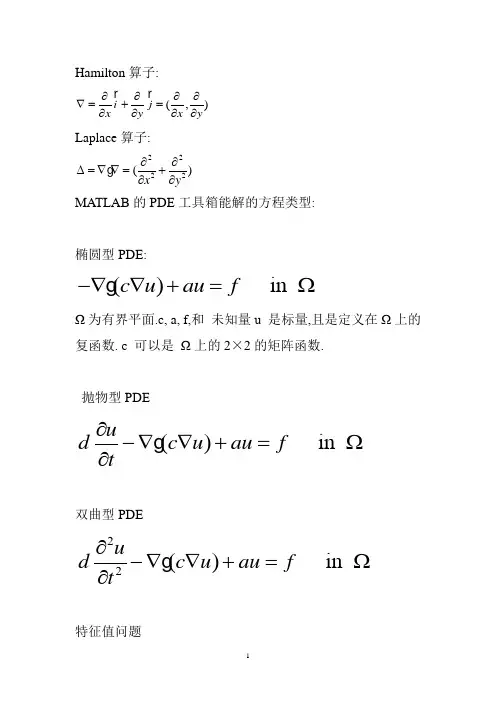 Hamilton 算子:

$\nabla = \frac{\partial}{\partial x}\overset{r}{i} + \frac{\partial}{\partial y}\overset{r}{j} = (\frac{\partial}{\partial x}, \frac{\partial}{\partial y})$

Laplace 算子:

$\Delta = \nabla g\nabla = (\frac{\partial^2}{\partial x^2} + \frac{\partial^2}{\partial y^2})$

MATLAB 的 PDE 工具箱能解的方程类型:

椭圆型 PDE:

$-\nabla g(c\nabla u) + au = f \quad \text{in } \Omega$

Ω 为有界平面.c, a, f,和 未知量 u 是标量,且是定义在 Ω 上的复函数. c 可以是 Ω 上的 2×2 的矩阵函数.

抛物型 PDE

$d\frac{\partial u}{\partial t} - \nabla g(c\nabla u) + au = f \quad \text{in } \Omega$

双曲型 PDE

$d\frac{\partial^2 u}{\partial t^2} - \nabla g(c\nabla u) + au = f \quad \text{in } \Omega$

特征值问题

1